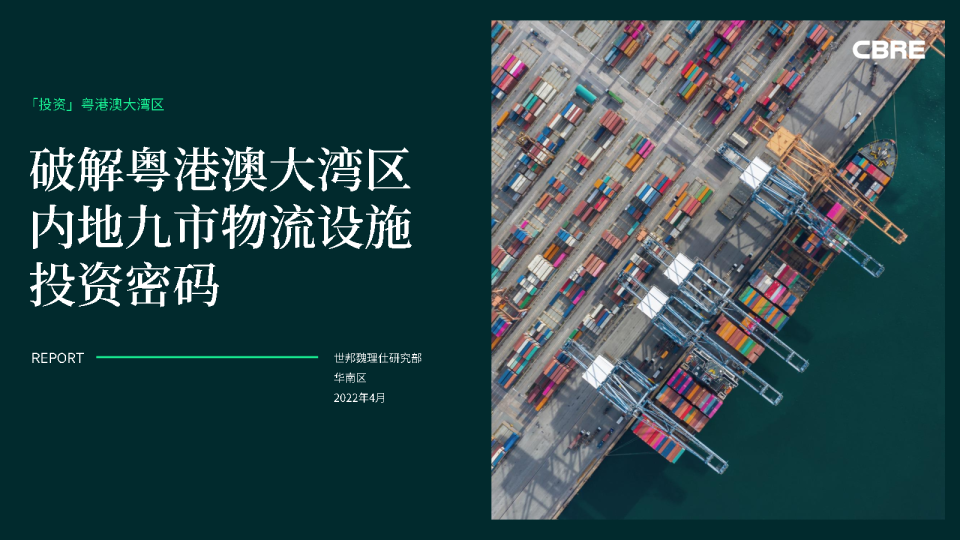 「投资」粤港澳大湾区

破解粤港澳大湾区内地九市物流设施投资密码

REPORT

世邦魏理仕研究部
华南区
2022年4月

CBRE